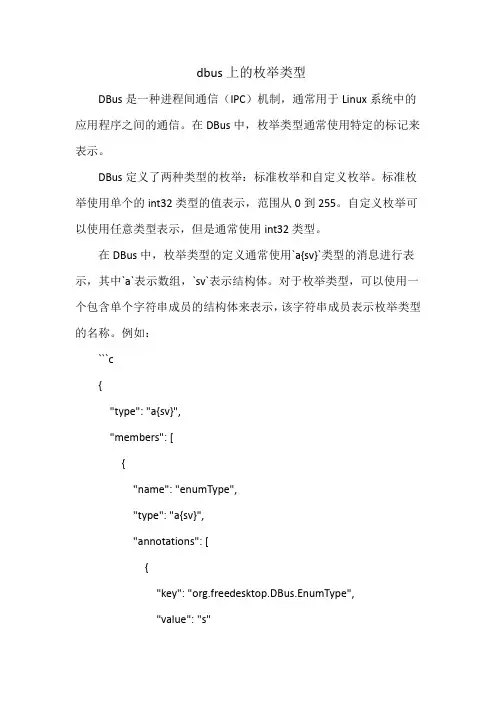 dbus 上的枚举类型

DBus 是一种进程间通信（IPC）机制，通常用于 Linux 系统中的应用程序之间的通信。在 DBus 中，枚举类型通常使用特定的标记来表示。

DBus 定义了两种类型的枚举：标准枚举和自定义枚举。标准枚举使用单个的 int32 类型的值表示，范围从 0 到 255。自定义枚举可以使用任意类型表示，但是通常使用 int32 类型。

在 DBus 中，枚举类型的定义通常使用`a{sv}`类型的消息进行表示，其中`a`表示数组，`sv`表示结构体。对于枚举类型，可以使用一个包含单个字符串成员的结构体来表示，该字符串成员表示枚举类型的名称。例如：

```c

{

"type": "a{sv}",

"members": [

{

"name": "enumType",

"type": "a{sv}",

"annotations": [

{

"key": "org.freedesktop.DBus.EnumType",

"value": "s"